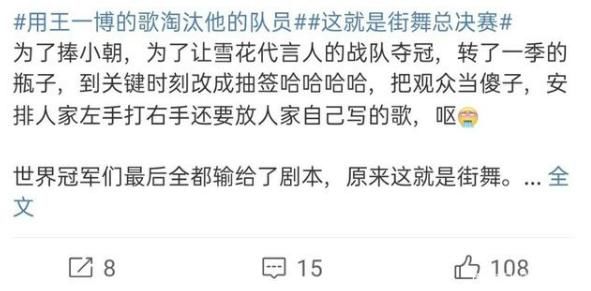 #用王一博的歌淘汰他的队员##这就是街舞总决赛#
为了捧小朝，为了让雪花代言人的战队夺冠，转了一季的瓶子，到关键时刻改成抽签哈哈哈哈，把观众当傻子，安排人家左手打右手还要放人家自己写的歌，呕

世界冠军们最后全都输给了剧本，原来这就是街舞。... 全文

8 15 108